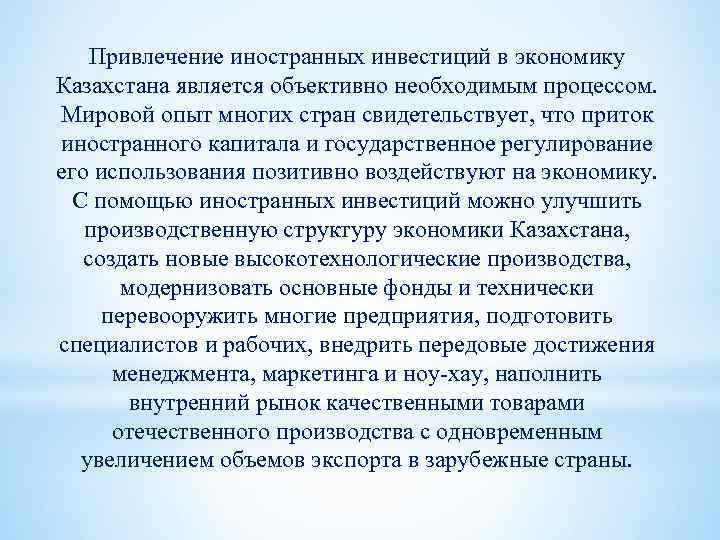 Привлечение иностранных инвестиций в экономику Казахстана является объективно необходимым процессом. Мировой опыт многих стран свидетельствует, что приток иностранного капитала и государственное регулирование его использования позитивно воздействуют на экономику. С помощью иностранных инвестиций можно улучшить производственную структуру экономики Казахстана, создать новые высокотехнологические производства, модернизовать основные фонды и технически перевооружить многие предприятия, подготовить специалистов и рабочих, внедрить передовые достижения менеджмента, маркетинга и ноу-хау, наполнить внутренний рынок качественными товарами отечественного производства с одновременным увеличением объемов экспорта в зарубежные страны.